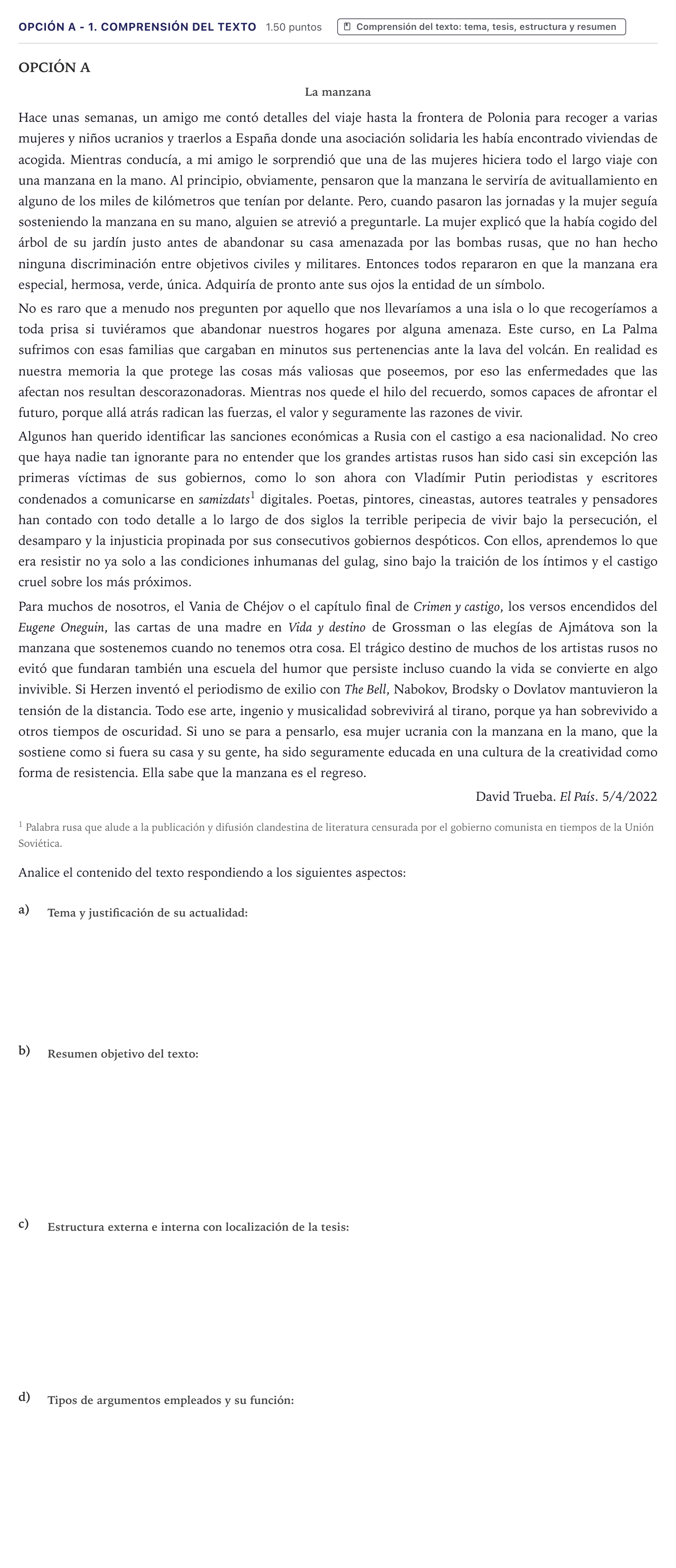 OPCIÓN A - 1. COMPRENSIÓN DEL TEXTO 1.50 puntos Comprensión del texto: tema, tesis, estructura y resumen

OPCIÓN A

La manzana

Hace unas semanas, un amigo me contó detalles del viaje hasta la frontera de Polonia para recoger a varias mujeres y niños ucranios y traerlos a España donde una asociación solidaria les había encontrado viviendas de acogida. Mientras conducía, a mi amigo le sorprendió que una de las mujeres hiciera todo el largo viaje con una manzana en la mano. Al principio, obviamente, pensaron que la manzana le serviría de avituallamiento en alguno de los miles de kilómetros que tenían por delante. Pero, cuando pasaron las jornadas y la mujer seguía sosteniendo la manzana en su mano, alguien se atrevió a preguntarle. La mujer explicó que la había cogido del árbol de su jardín justo antes de abandonar su casa amenazada por las bombas rusas, que no han hecho ninguna discriminación entre objetivos civiles y militares. Entonces todos repararon en que la manzana era especial, hermosa, verde, única. Adquiría de pronto ante sus ojos la entidad de un símbolo.

No es raro que a menudo nos pregunten por aquello que nos llevaríamos a una isla o lo que recogeríamos a toda prisa si tuviéramos que abandonar nuestros hogares por alguna amenaza. Este curso, en La Palma sufrimos con esas familias que cargaban en minutos sus pertenencias ante la lava del volcán. En realidad es nuestra memoria la que protege las cosas más valiosas que poseemos, por eso las enfermedades que las afectan nos resultan descorazonadoras. Mientras nos quede el hilo del recuerdo, somos capaces de afrontar el futuro, porque allá atrás radican las fuerzas, el valor y seguramente las razones de vivir.

Algunos han querido identificar las sanciones económicas a Rusia con el castigo a esa nacionalidad. No creo que haya nadie tan ignorante para no entender que los grandes artistas rusos han sido casi sin excepción las primeras víctimas de sus gobiernos, como lo son ahora con Vladímir Putin periodistas y escritores condenados a comunicarse en samizdats$^{1}$ digitales. Poetas, pintores, cineastas, autores teatrales y pensadores han contado con todo detalle a lo largo de dos siglos la terrible peripecia de vivir bajo la persecución, el desamparo y la injusticia propinada por sus consecutivos gobiernos despóticos. Con ellos, aprendemos lo que era resistir no ya solo a las condiciones inhumanas del gulag, sino bajo la traición de los íntimos y el castigo cruel sobre los más próximos.

Para muchos de nosotros, el Vania de Chéjov o el capítulo final de Crimen y castigo, los versos encendidos del Eugene Oneguin, las cartas de una madre en Vida y destino de Grossman o las elegías de Ajmátova son la manzana que sostenemos cuando no tenemos otra cosa. El trágico destino de muchos de los artistas rusos no evitó que fundaran también una escuela del humor que persiste incluso cuando la vida se convierte en algo invivible. Si Herzen inventó el periodismo de exilio con The Bell, Nabokov, Brodsky o Dovlatov mantuvieron la tensión de la distancia. Todo ese arte, ingenio y musicalidad sobrevivirá al tirano, porque ya han sobrevivido a otros tiempos de oscuridad. Si uno se para a pensarlo, esa mujer ucrania con la manzana en la mano, que la sostiene como si fuera su casa y su gente, ha sido seguramente educada en una cultura de la creatividad como forma de resistencia. Ella sabe que la manzana es el regreso.

David Trueba. El País. 5/4/2022

$^{1}$ Palabra rusa que alude a la publicación y difusión clandestina de literatura censurada por el gobierno comunista en tiempos de la Unión Soviética.

Analice el contenido del texto respondiendo a los siguientes aspectos:

a) Tema y justificación de su actualidad:

b) Resumen objetivo del texto:

c) Estructura externa e interna con localización de la tesis:

d) Tipos de argumentos empleados y su función: